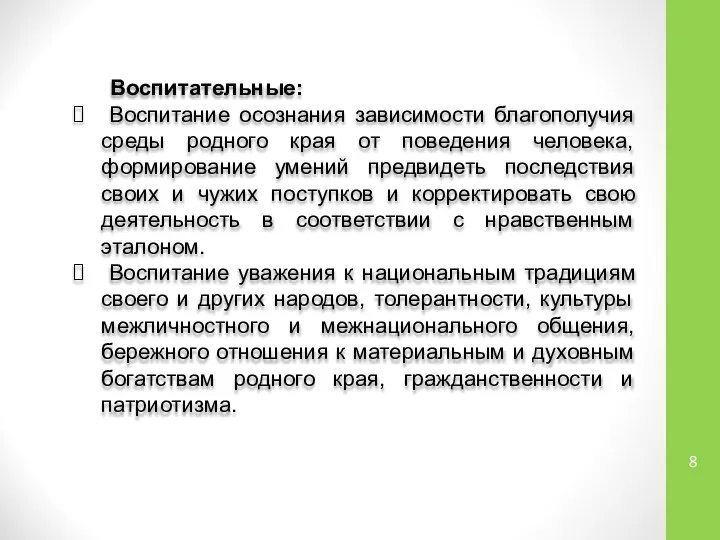 Воспитательные:

 Воспитание осознания зависимости благополучия среды родного края от поведения человека, формирование умений предвидеть последствия своих и чужих поступков и корректировать свою деятельность в соответствии с нравственным эталоном.

 Воспитание уважения к национальным традициям своего и других народов, толерантности, культуры межличностного и межнационального общения, бережного отношения к материальным и духовным богатствам родного края, гражданственности и патриотизма.

8